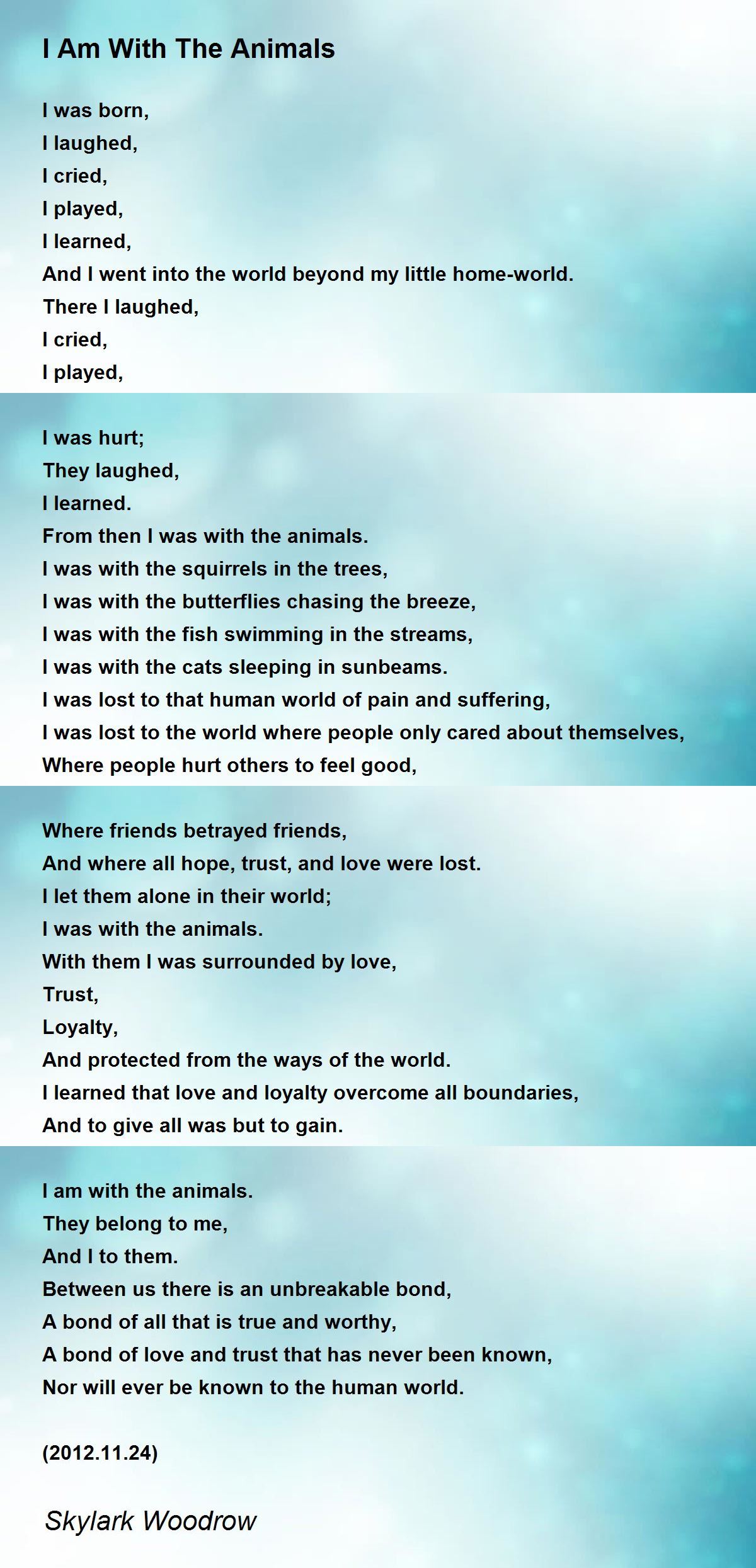 I Am With The Animals

I was born,
I laughed,
I cried,
I played,
I learned,
And I went into the world beyond my little home-world.
There I laughed,
I cried,
I played,

I was hurt;
They laughed,
I learned.
From then I was with the animals.
I was with the squirrels in the trees,
I was with the butterflies chasing the breeze,
I was with the fish swimming in the streams,
I was with the cats sleeping in sunbeams.
I was lost to that human world of pain and suffering,
I was lost to the world where people only cared about themselves,
Where people hurt others to feel good,

Where friends betrayed friends,
And where all hope, trust, and love were lost.
I let them alone in their world;
I was with the animals.
With them I was surrounded by love,
Trust,
Loyalty,
And protected from the ways of the world.
I learned that love and loyalty overcome all boundaries,
And to give all was but to gain.

I am with the animals.
They belong to me,
And I to them.
Between us there is an unbreakable bond,
A bond of all that is true and worthy,
A bond of love and trust that has never been known,
Nor will ever be known to the human world.

(2012.11.24)

Skylark Woodrow